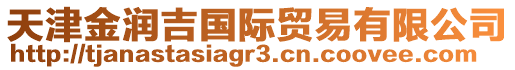 天津金润吉国际贸易有限公司
http://tjanastasiagr3.cn.coovee.com